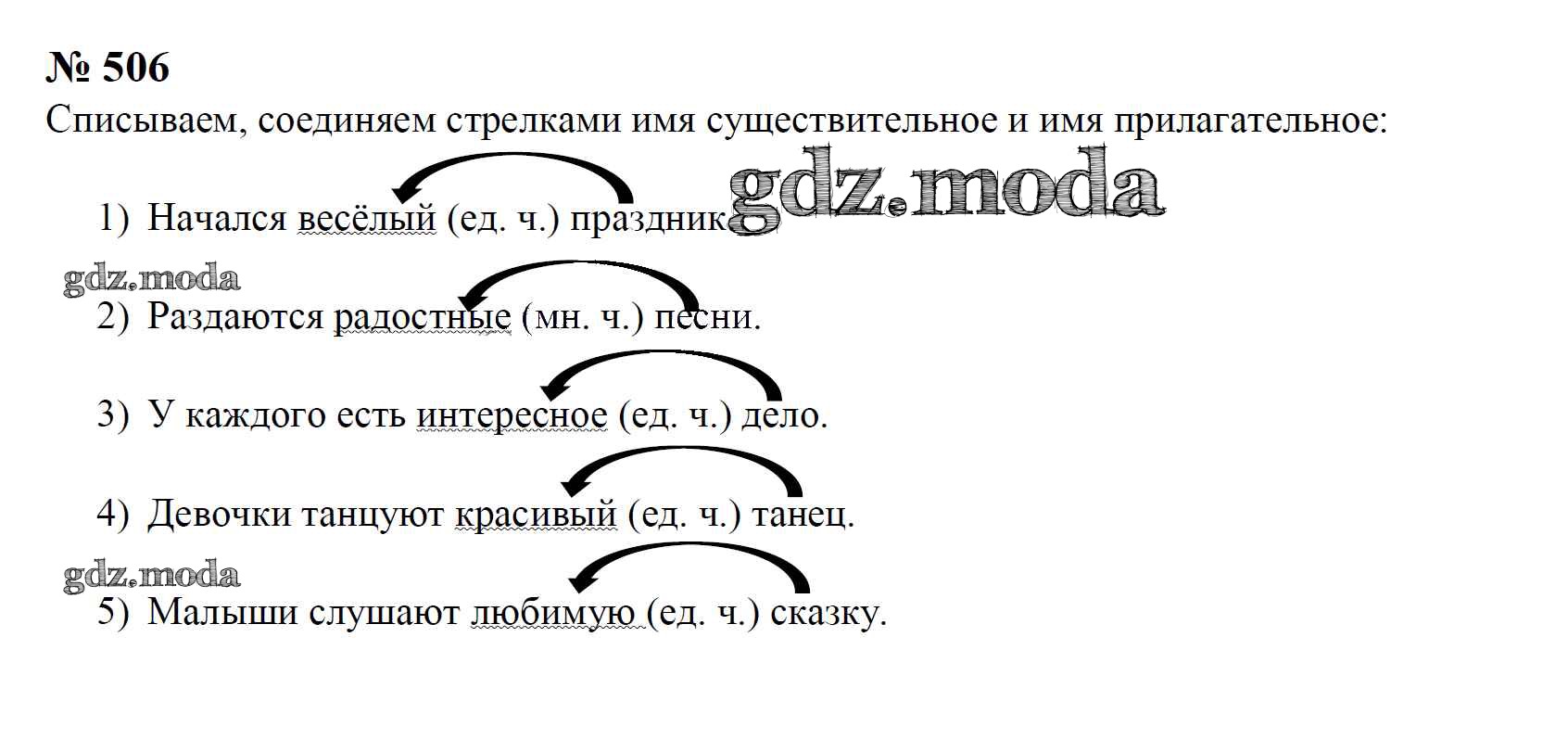 № 506

Списываем, соединяем стрелками имя существительное и имя прилагательное:

1) Начался весёлый (ед. ч.) праздник.

2) Раздаются радостные (мн. ч.) песни.

3) У каждого есть интересное (ед. ч.) дело.

4) Девочки танцуют красивый (ед. ч.) танец.

5) Малыши слушают любимую (ед. ч.) сказку.

gdz.moda